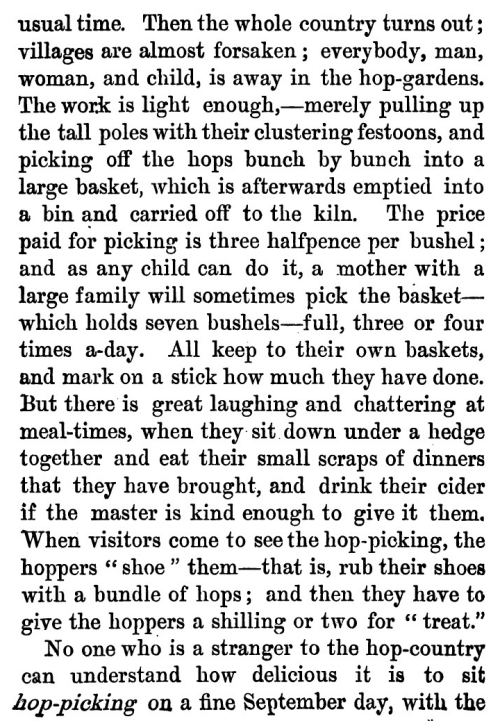 usual time. Then the whole country turns out; villages are almost forsaken; everybody, man, woman, and child, is away in the hop-gardens. The work is light enough,—merely pulling up the tall poles with their clustering festoons, and picking off the hops bunch by bunch into a large basket, which is afterwards emptied into a bin and carried off to the kiln. The price paid for picking is three halfpence per bushel; and as any child can do it, a mother with a large family will sometimes pick the basket—which holds seven bushels—full, three or four times a-day. All keep to their own baskets, and mark on a stick how much they have done. But there is great laughing and chattering at meal-times, when they sit down under a hedge together and eat their small scraps of dinners that they have brought, and drink their cider if the master is kind enough to give it them. When visitors come to see the hop-picking, the hoppers "shoe" them—that is, rub their shoes with a bundle of hops; and then they have to give the hoppers a shilling or two for "treat."

No one who is a stranger to the hop-country can understand how delicious it is to sit hop-picking on a fine September day, with the